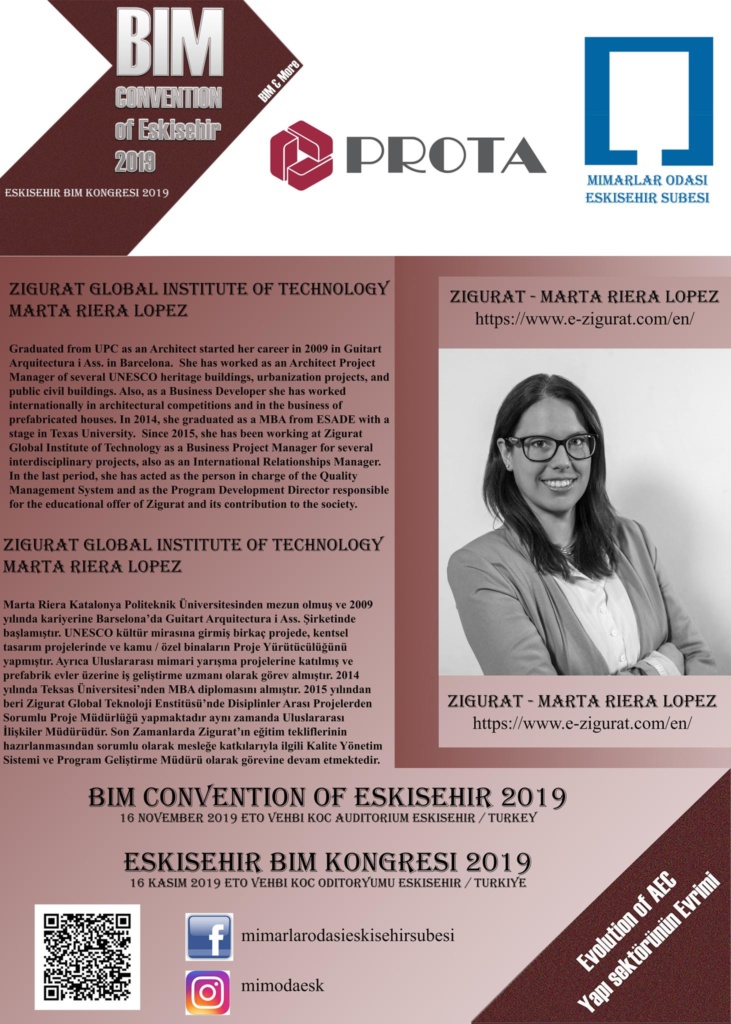 BIM
CONVENTION
of Eskisehir
2019

BIM & More

ESKISEHIR BIM KONGRESI 2019

PROTA

MIMARLAR ODASI
ESKISEHIR SUBESI

ZIGURAT GLOBAL INSTITUTE OF TECHNOLOGY
MARTA RIERA LOPEZ

Graduated from UPC as an Architect started her career in 2009 in Guitart Arquitectura i Ass. in Barcelona. She has worked as an Architect Project Manager of several UNESCO heritage buildings, urbanization projects, and public civil buildings. Also, as a Business Developer she has worked internationally in architectural competitions and in the business of prefabricated houses. In 2014, she graduated as a MBA from ESADE with a stage in Texas University. Since 2015, she has been working at Zigurat Global Institute of Technology as a Business Project Manager for several interdisciplinary projects, also as an International Relationships Manager. In the last period, she has acted as the person in charge of the Quality Management System and as the Program Development Director responsible for the educational offer of Zigurat and its contribution to the society.

ZIGURAT GLOBAL INSTITUTE OF TECHNOLOGY
MARTA RIERA LOPEZ

Marta Riera Katalonya Politeknik Üniversitesinden mezun olmuş ve 2009 yılında kariyerine Barselona'da Guitart Arquitectura i Ass. Şirketinde başlamıştır. UNESCO kültür mirasına girmiş birkaç projede, kentsel tasarım projelerinde ve kamu / özel binaların Proje Yürütücülüğünü yapmıştır. Ayrıca Uluslararası mimari yarışma projelerine katılmış ve prefabrik evler üzerine iş geliştirme uzmanı olarak görev almıştır. 2014 yılında Teksas Üniversitesi'nden MBA diplomasını almıştır. 2015 yılından beri Zigurat Global Teknoloji Enstitüsü'nde Disiplinler Arası Projelerden Sorumlu Proje Müdürlüğü yapmaktadır aynı zamanda Uluslararası İlişkiler Müdürüdür. Son Zamanlarda Zigurat'ın eğitim tekliflerinin hazırlanmasından sorumlu olarak mesleğe katkılarıyla ilgili Kalite Yönetim Sistemi ve Program Geliştirme Müdürü olarak görevine devam etmektedir.

ZIGURAT - MARTA RIERA LOPEZ
https://www.e-zigurat.com/en/

ZIGURAT - MARTA RIERA LOPEZ
https://www.e-zigurat.com/en/

BIM CONVENTION OF ESKISEHIR 2019
16 NOVEMBER 2019 ETO VEHBI KOC AUDITORIUM ESKISEHIR / TURKEY

ESKISEHIR BIM KONGRESI 2019
16 KASIM 2019 ETO VEHBI KOC ODITORYUMU ESKISEHIR / TURKIYE

mimarlarodasieskisehirsubesi

mimodaesk

Evolution of AEC
Yapı sektörünün Evrimi